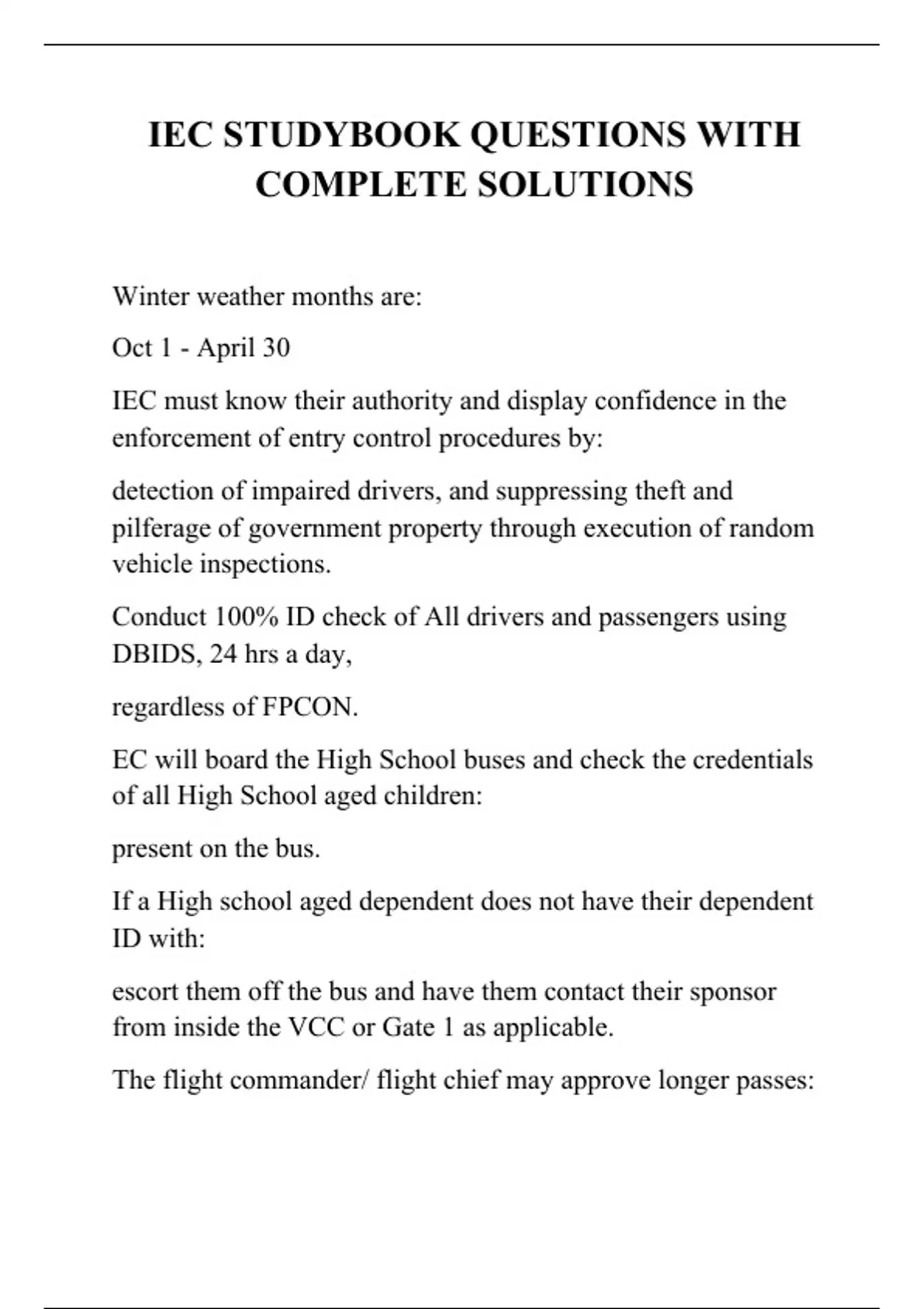 IEC STUDYBOOK QUESTIONS WITH COMPLETE SOLUTIONS

Winter weather months are:

Oct 1 - April 30

IEC must know their authority and display confidence in the enforcement of entry control procedures by:

detection of impaired drivers, and suppressing theft and pilferage of government property through execution of random vehicle inspections.

Conduct 100% ID check of All drivers and passengers using DBIDS, 24 hrs a day,

regardless of FPCON.

EC will board the High School buses and check the credentials of all High School aged children:

present on the bus.

If a High school aged dependent does not have their dependent ID with:

escort them off the bus and have them contact their sponsor from inside the VCC or Gate 1 as applicable.

The flight commander/ flight chief may approve longer passes: